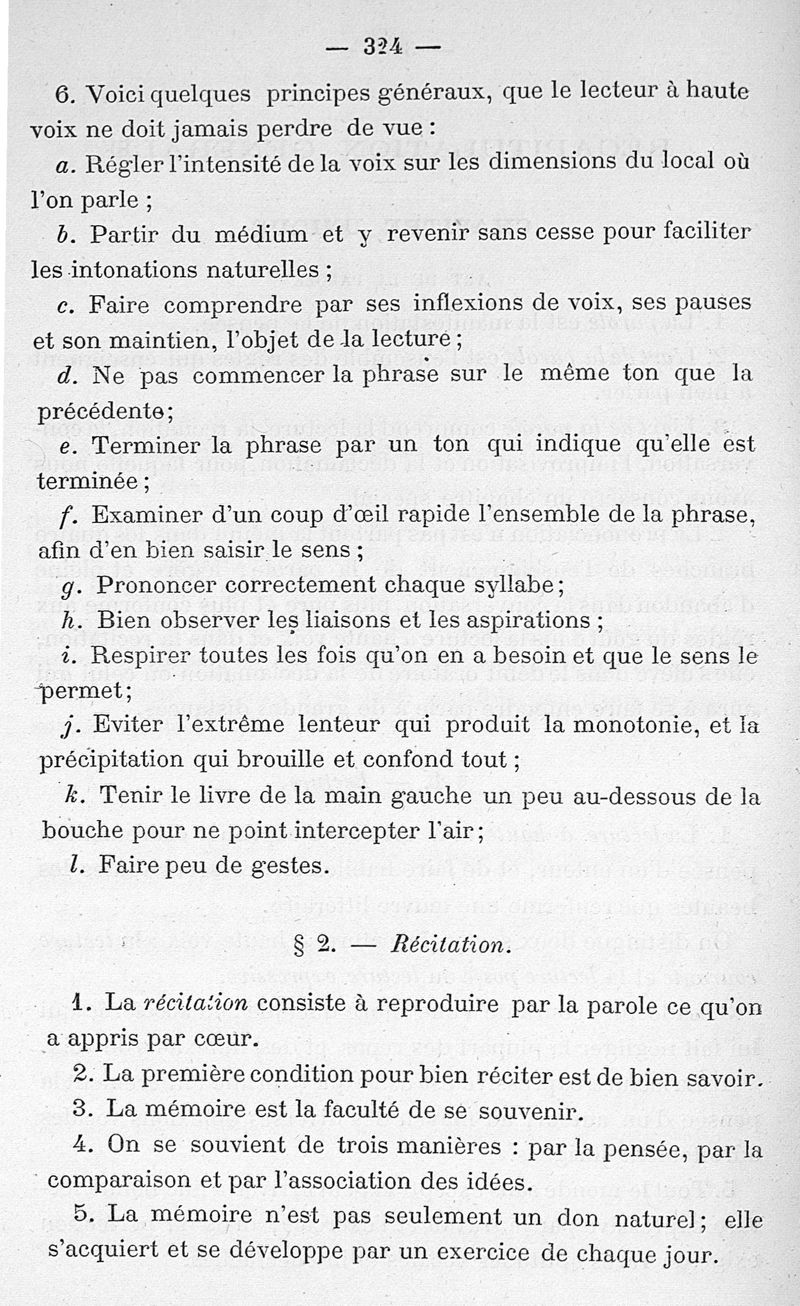 — 324 —

6. Voici quelques principes généraux, que le lecteur à haute voix ne doit jamais perdre de vue :

a. Régler l'intensité de la voix sur les dimensions du local où l'on parle ;

b. Partir du médium et y revenir sans cesse pour faciliter les intonations naturelles ;

c. Faire comprendre par ses inflexions de voix, ses pauses et son maintien, l'objet de la lecture ;

d. Ne pas commencer la phrase sur le même ton que la précédente ;

e. Terminer la phrase par un ton qui indique qu'elle est terminée ;

f. Examiner d'un coup d'œil rapide l'ensemble de la phrase, afin d'en bien saisir le sens ;

g. Prononcer correctement chaque syllabe ;

h. Bien observer les liaisons et les aspirations ;

i. Respirer toutes les fois qu'on en a besoin et que le sens le permet ;

j. Eviter l'extrême lenteur qui produit la monotonie, et la précipitation qui brouille et confond tout ;

k. Tenir le livre de la main gauche un peu au-dessous de la bouche pour ne point intercepter l'air ;

l. Faire peu de gestes.

§ 2. — Récitation.

1. La récitation consiste à reproduire par la parole ce qu'on a appris par cœur.

2. La première condition pour bien réciter est de bien savoir.

3. La mémoire est la faculté de se souvenir.

4. On se souvient de trois manières : par la pensée, par la comparaison et par l'association des idées.

5. La mémoire n'est pas seulement un don naturel ; elle s'acquiert et se développe par un exercice de chaque jour.